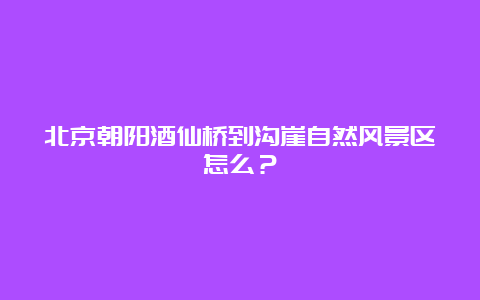 北京朝阳酒仙桥到沟崖自然风景区怎么？